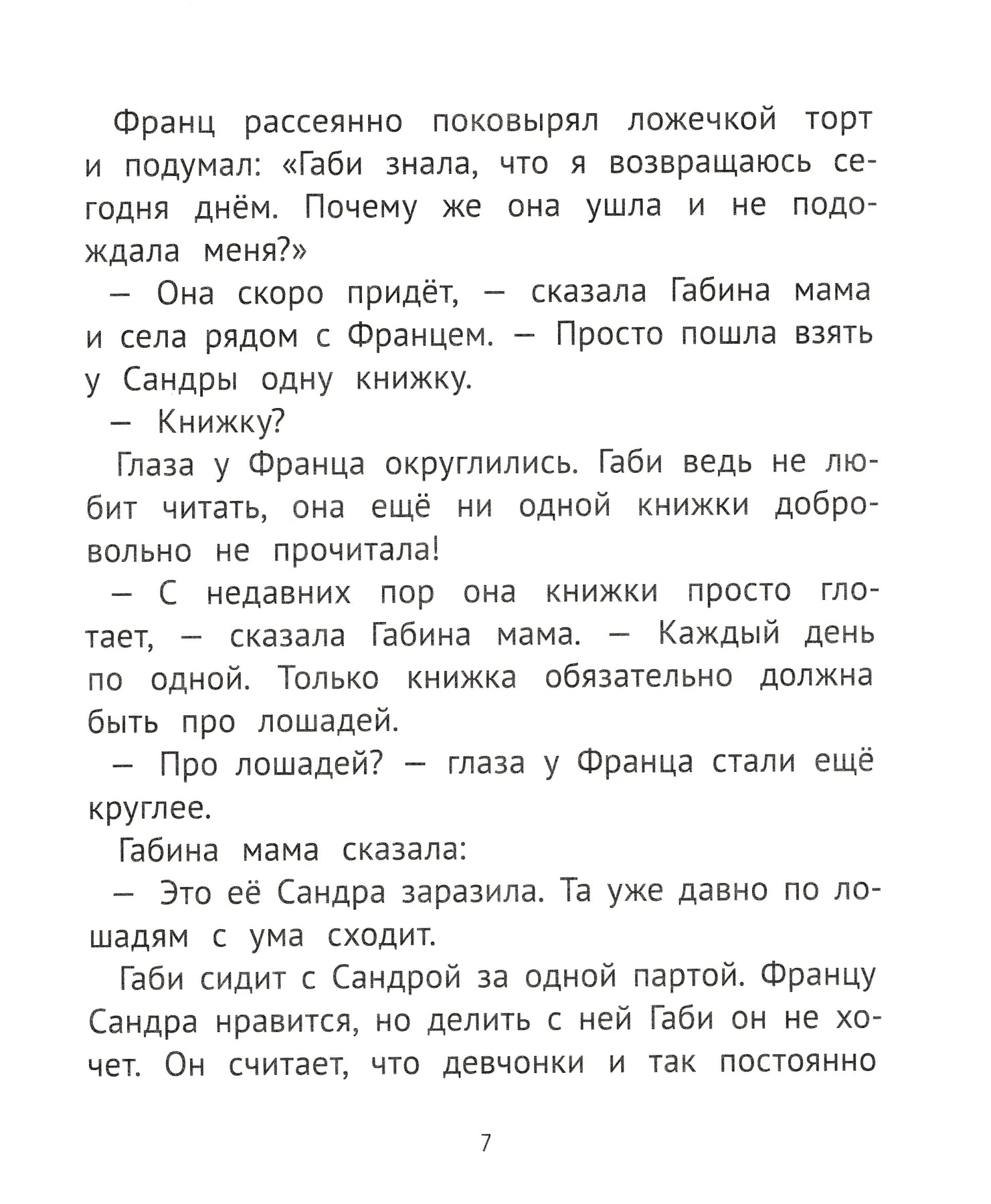 Франц рассеянно поковырял ложечкой торт и подумал: «Габи знала, что я возвращаюсь сегодня днём. Почему же она ушла и не подождала меня?»

— Она скоро придёт, — сказала Габина мама и села рядом с Францем. — Просто пошла взять у Сандры одну книжку.

— Книжку?

Глаза у Франца округлились. Габи ведь не любит читать, она ещё ни одной книжки добровольно не прочитала!

— С недавних пор она книжки просто глотает, — сказала Габина мама. — Каждый день по одной. Только книжка обязательно должна быть про лошадей.

— Про лошадей? — глаза у Франца стали ещё круглее.

Габина мама сказала:

— Это её Сандра заразила. Та уже давно по лошадям с ума сходит.

Габи сидит с Сандрой за одной партой. Францу Сандра нравится, но делить с ней Габи он не хочет. Он считает, что девчонки и так постоянно

7